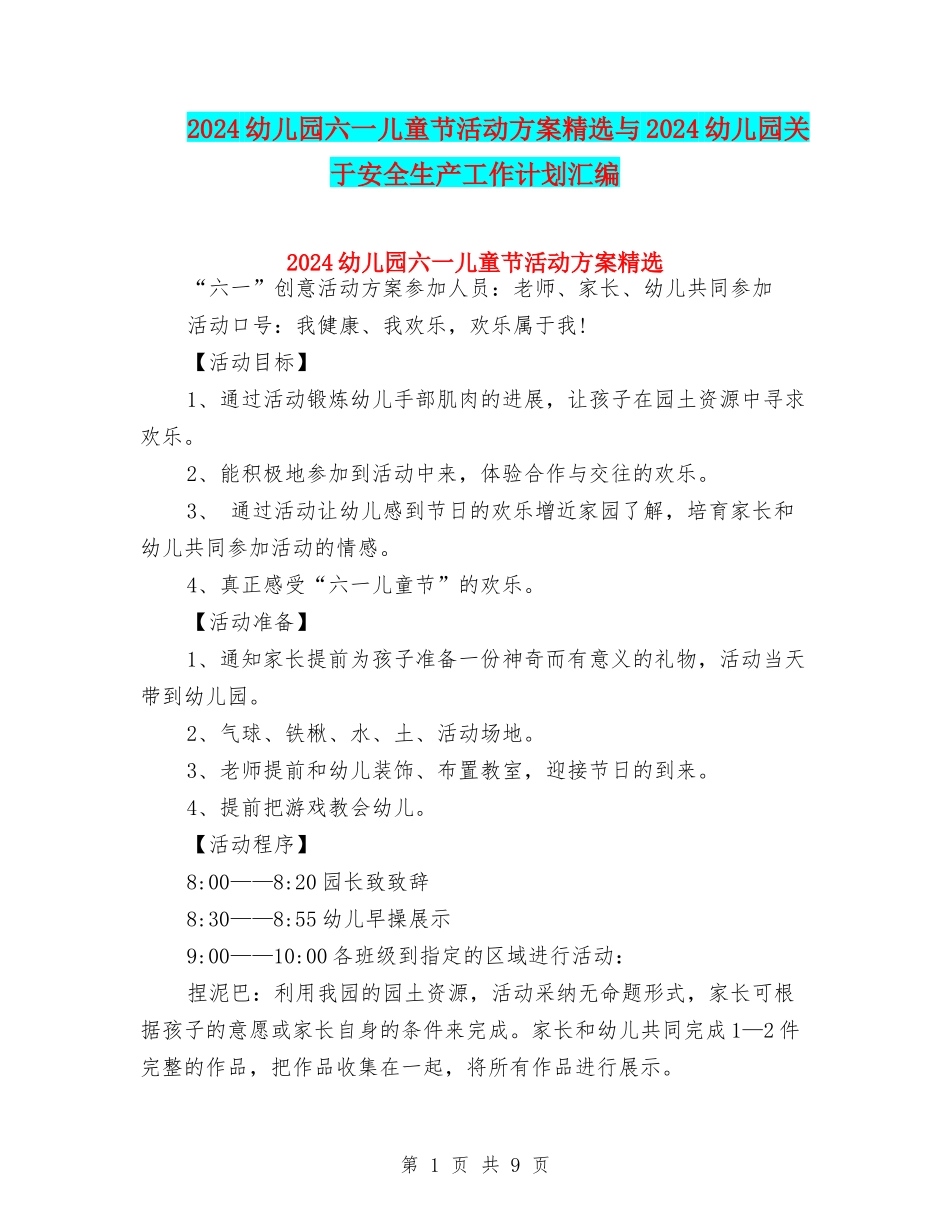 2024幼儿园六一儿童节活动方案精选与2024幼儿园关于安全生产工作计划汇编

2024幼儿园六一儿童节活动方案精选

“六一”创意活动方案参加人员：老师、家长、幼儿共同参加

活动口号：我健康、我欢乐，欢乐属于我！

【活动目标】

1、通过活动锻炼幼儿手部肌肉的进展，让孩子在园土资源中寻求欢乐。

2、能积极地参加到活动中来，体验合作与交往的欢乐。

3、 通过活动让幼儿感到节日的欢乐增近家园了解，培育家长和幼儿共同参加活动的情感。

4、真正感受“六一儿童节”的欢乐。

【活动准备】

1、通知家长提前为孩子准备一份神奇而有意义的礼物，活动当天带到幼儿园。

2、气球、铁楸、水、土、活动场地。

3、老师提前和幼儿装饰、布置教室，迎接节日的到来。

4、提前把游戏教会幼儿。

【活动程序】

8:00——8:20园长致致辞

8:30——8:55幼儿早操展示

9:00——10:00各班级到指定的区域进行活动：

捏泥巴：利用我园的园土资源，活动采纳无命题形式，家长可根据孩子的意愿或家长自身的条件来完成。家长和幼儿共同完成1—2件完整的作品，把作品收集在一起，将所有作品进行展示。

第 1 页 共 9 页